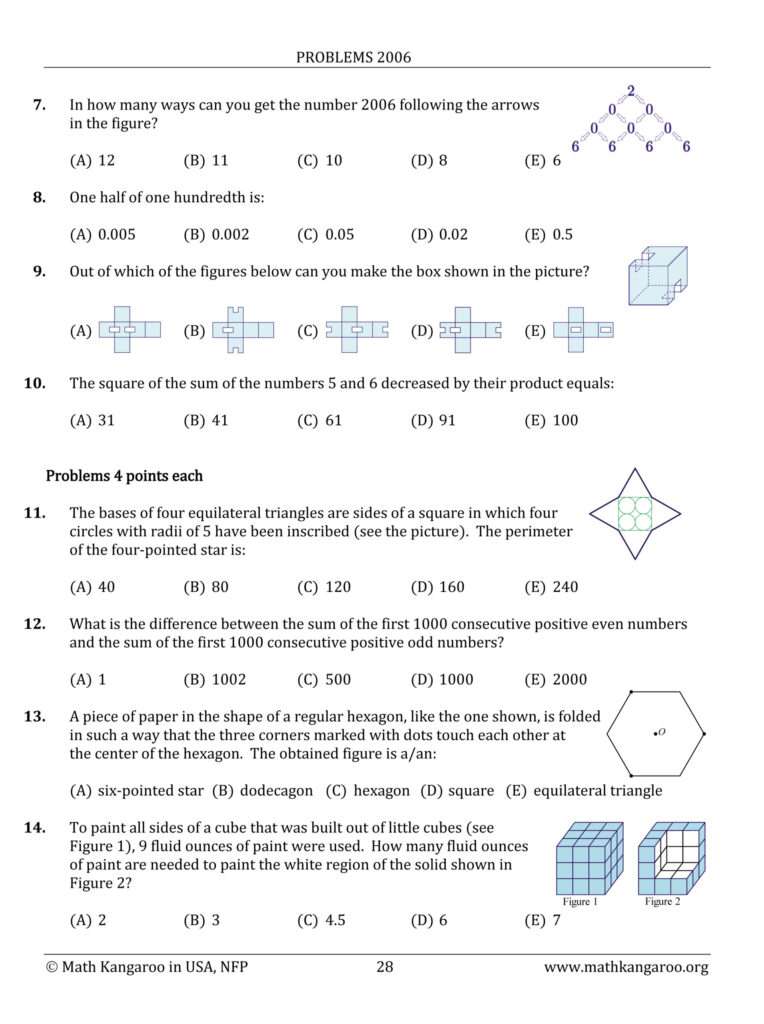 PROBLEMS 2006

7. In how many ways can you get the number 2006 following the arrows in the figure?

2
0 0
0 0 0
6 6 6 6

(A) 12 (B) 11 (C) 10 (D) 8 (E) 6

8. One half of one hundredth is:

(A) 0.005 (B) 0.002 (C) 0.05 (D) 0.02 (E) 0.5

9. Out of which of the figures below can you make the box shown in the picture?

(A) (B) (C) (D) (E)

10. The square of the sum of the numbers 5 and 6 decreased by their product equals:

(A) 31 (B) 41 (C) 61 (D) 91 (E) 100

Problems 4 points each

11. The bases of four equilateral triangles are sides of a square in which four circles with radii of 5 have been inscribed (see the picture). The perimeter of the four-pointed star is:

(A) 40 (B) 80 (C) 120 (D) 160 (E) 240

12. What is the difference between the sum of the first 1000 consecutive positive even numbers and the sum of the first 1000 consecutive positive odd numbers?

(A) 1 (B) 1002 (C) 500 (D) 1000 (E) 2000

13. A piece of paper in the shape of a regular hexagon, like the one shown, is folded in such a way that the three corners marked with dots touch each other at the center of the hexagon. The obtained figure is a/an:

O

(A) six-pointed star (B) dodecagon (C) hexagon (D) square (E) equilateral triangle

14. To paint all sides of a cube that was built out of little cubes (see Figure 1), 9 fluid ounces of paint were used. How many fluid ounces of paint are needed to paint the white region of the solid shown in Figure 2?

Figure 1 Figure 2

(A) 2 (B) 3 (C) 4.5 (D) 6 (E) 7

© Math Kangaroo in USA, NFP 28 www.mathkangaroo.org